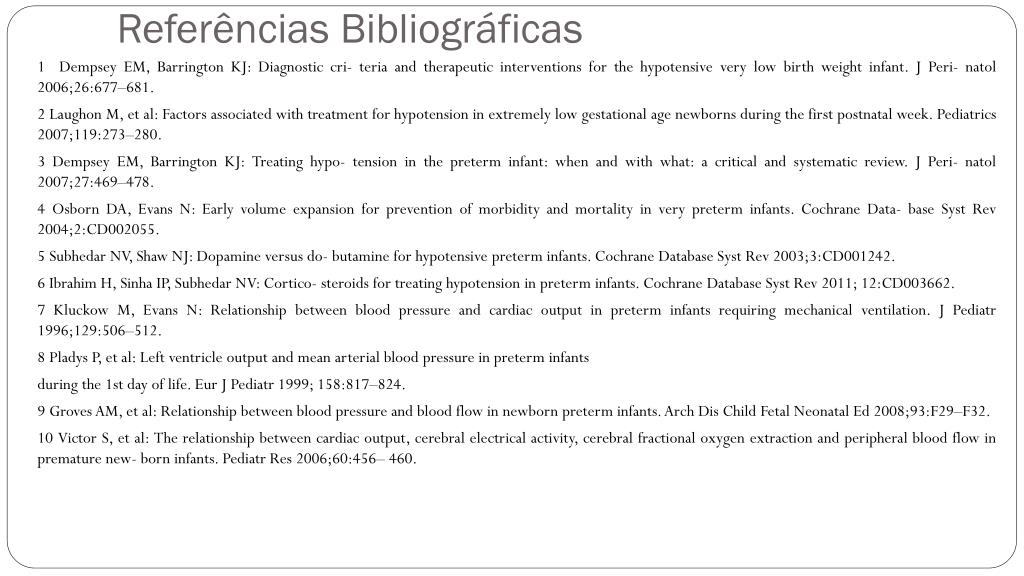 Referências Bibliográficas

1 Dempsey EM, Barrington KJ: Diagnostic cri- teria and therapeutic interventions for the hypotensive very low birth weight infant. J Peri- natol 2006;26:677–681.

2 Laughon M, et al: Factors associated with treatment for hypotension in extremely low gestational age newborns during the first postnatal week. Pediatrics 2007;119:273–280.

3 Dempsey EM, Barrington KJ: Treating hypo- tension in the preterm infant: when and with what: a critical and systematic review. J Peri- natol 2007;27:469–478.

4 Osborn DA, Evans N: Early volume expansion for prevention of morbidity and mortality in very preterm infants. Cochrane Data- base Syst Rev 2004;2:CD002055.

5 Subhedar NV, Shaw NJ: Dopamine versus do- butamine for hypotensive preterm infants. Cochrane Database Syst Rev 2003;3:CD001242.

6 Ibrahim H, Sinha IP, Subhedar NV: Cortico- steroids for treating hypotension in preterm infants. Cochrane Database Syst Rev 2011; 12:CD003662.

7 Kluckow M, Evans N: Relationship between blood pressure and cardiac output in preterm infants requiring mechanical ventilation. J Pediatr 1996;129:506–512.

8 Pladys P, et al: Left ventricle output and mean arterial blood pressure in preterm infants

during the 1st day of life. Eur J Pediatr 1999; 158:817–824.

9 Groves AM, et al: Relationship between blood pressure and blood flow in newborn preterm infants. Arch Dis Child Fetal Neonatal Ed 2008;93:F29–F32.

10 Victor S, et al: The relationship between cardiac output, cerebral electrical activity, cerebral fractional oxygen extraction and peripheral blood flow in premature new- born infants. Pediatr Res 2006;60:456– 460.